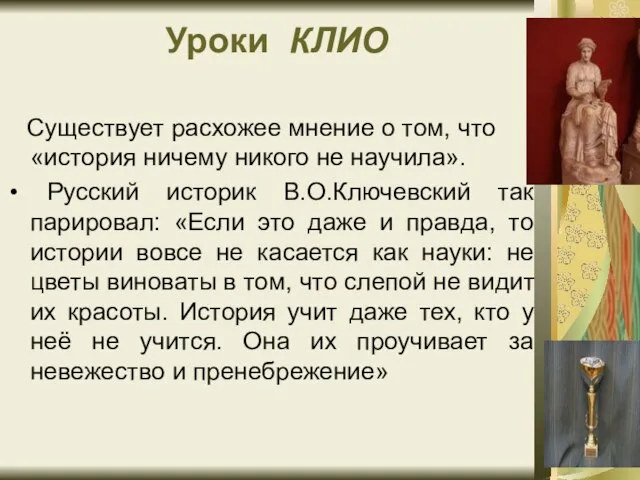 Уроки КЛИО

Существует расхожее мнение о том, что «история ничему никого не научила».

• Русский историк В.О.Ключевский так парировал: «Если это даже и правда, то истории вовсе не касается как науки: не цветы виноваты в том, что слепой не видит их красоты. История учит даже тех, кто у неё не учится. Она их проучивает за невежество и пренебрежение»